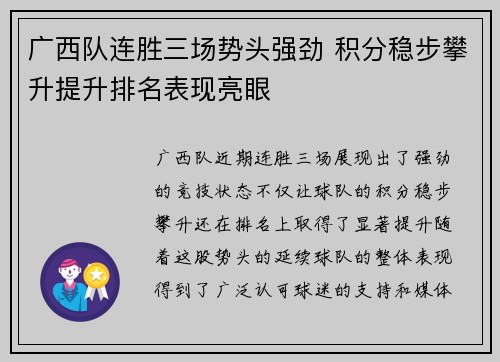 广西队连胜三场势头强劲 积分稳步攀升提升排名表现亮眼

广西队近期连胜三场展现出了强劲的竞技状态不仅让球队的积分稳步攀升还在排名上取得了显著提升随着这股势头的延续球队的整体表现得到了广泛认可球迷的支持和媒体